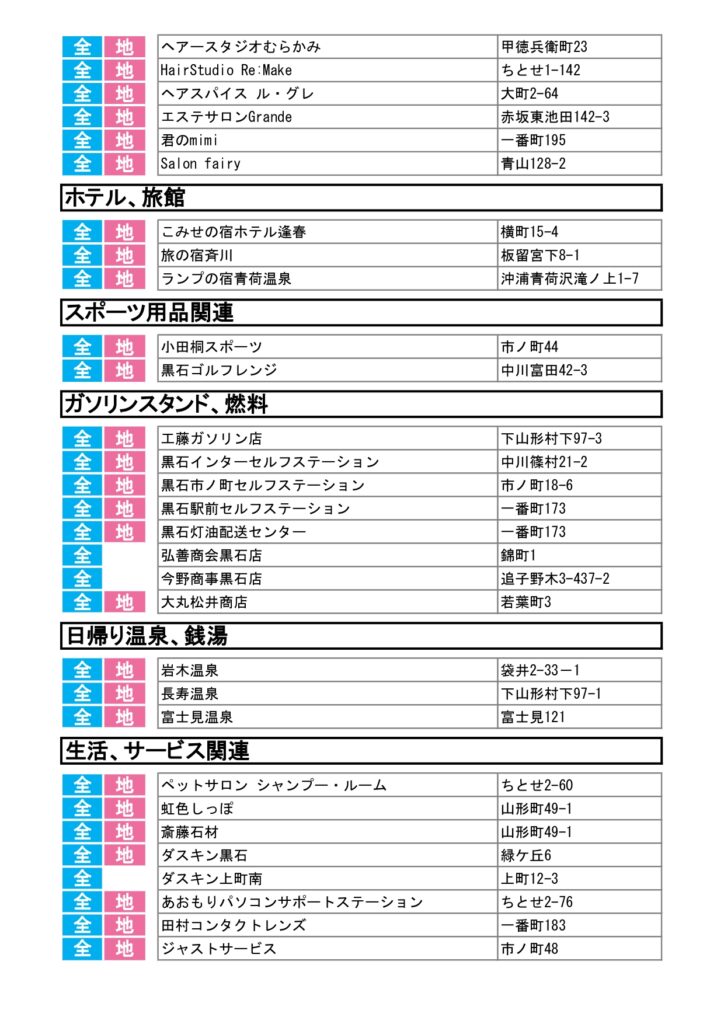 | 全 | 地 | ヘアースタジオむらかみ | 甲徳兵衛町23 |
|---|---|---|---|
| 全 | 地 | HairStudio Re:Make | ちとせ1-142 |
| 全 | 地 | ヘアスパイス ル・グレ | 大町2-64 |
| 全 | 地 | エステサロンGrande | 赤坂東池田142-3 |
| 全 | 地 | 君のmimi | 一番町195 |
| 全 | 地 | Salon fairy | 青山128-2 |

ホテル、旅館

| 全 | 地 | こみせの宿ホテル逢春 | 横町15-4 |
|---|---|---|---|
| 全 | 地 | 旅の宿斉川 | 板留宮下8-1 |
| 全 | 地 | ランプの宿青荷温泉 | 沖浦青荷沢滝ノ上1-7 |

スポーツ用品関連

| 全 | 地 | 小田桐スポーツ | 市ノ町44 |
|---|---|---|---|
| 全 | 地 | 黒石ゴルフレンジ | 中川富田42-3 |

ガソリンスタンド、燃料

| 全 | 地 | 工藤ガソリン店 | 下山形村下97-3 |
|---|---|---|---|
| 全 | 地 | 黒石インターセルフステーション | 中川篠村21-2 |
| 全 | 地 | 黒石市ノ町セルフステーション | 市ノ町18-6 |
| 全 | 地 | 黒石駅前セルフステーション | 一番町173 |
| 全 | 地 | 黒石灯油配送センター | 一番町173 |
| 全 |  | 弘善商会黒石店 | 錦町1 |
| 全 |  | 今野商事黒石店 | 追子野木3-437-2 |
| 全 | 地 | 大丸松井商店 | 若葉町3 |

日帰り温泉、銭湯

| 全 | 地 | 岩木温泉 | 袋井2-33－1 |
|---|---|---|---|
| 全 | 地 | 長寿温泉 | 下山形村下97-1 |
| 全 | 地 | 富士見温泉 | 富士見121 |

生活、サービス関連

| 全 | 地 | ペットサロン シャンプー・ルーム | ちとせ2-60 |
|---|---|---|---|
| 全 | 地 | 虹色しっぽ | 山形町49-1 |
| 全 | 地 | 斎藤石材 | 山形町49-1 |
| 全 | 地 | ダスキン黒石 | 緑ケ丘6 |
| 全 |  | ダスキン上町南 | 上町12-3 |
| 全 | 地 | あおもりパソコンサポートステーション | ちとせ2-76 |
| 全 | 地 | 田村コンタクトレンズ | 一番町183 |
| 全 | 地 | ジャストサービス | 市ノ町48 |